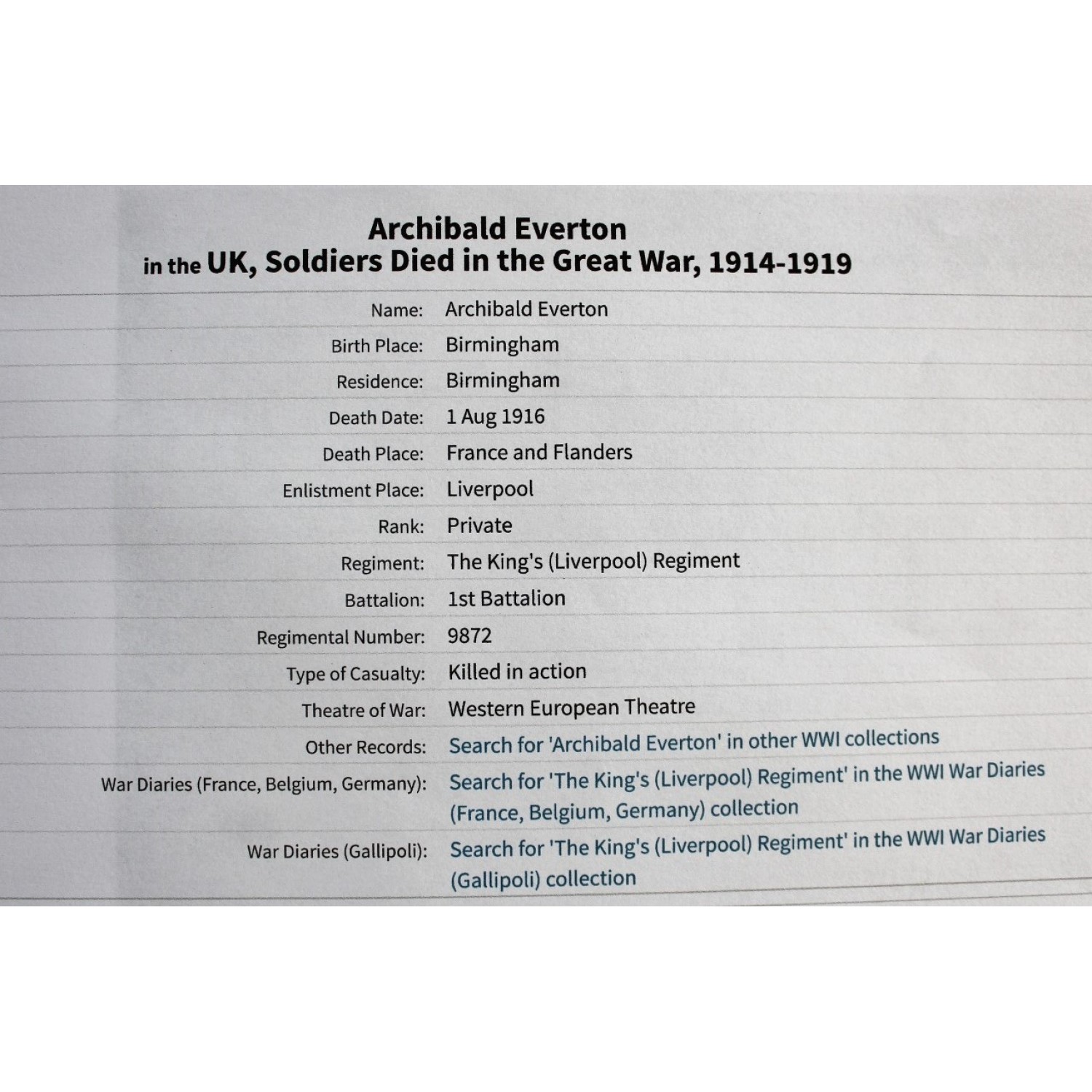 Archibald Everton
in the UK, Soldiers Died in the Great War, 1914-1919

| | |
|---|---|
| Name: | Archibald Everton |
| Birth Place: | Birmingham |
| Residence: | Birmingham |
| Death Date: | 1 Aug 1916 |
| Death Place: | France and Flanders |
| Enlistment Place: | Liverpool |
| Rank: | Private |
| Regiment: | The King's (Liverpool) Regiment |
| Battalion: | 1st Battalion |
| Regimental Number: | 9872 |
| Type of Casualty: | Killed in action |
| Theatre of War: | Western European Theatre |
| Other Records: | Search for 'Archibald Everton' in other WWI collections |
| War Diaries (France, Belgium, Germany): | Search for 'The King's (Liverpool) Regiment' in the WWI War Diaries (France, Belgium, Germany) collection |
| War Diaries (Gallipoli): | Search for 'The King's (Liverpool) Regiment' in the WWI War Diaries (Gallipoli) collection |